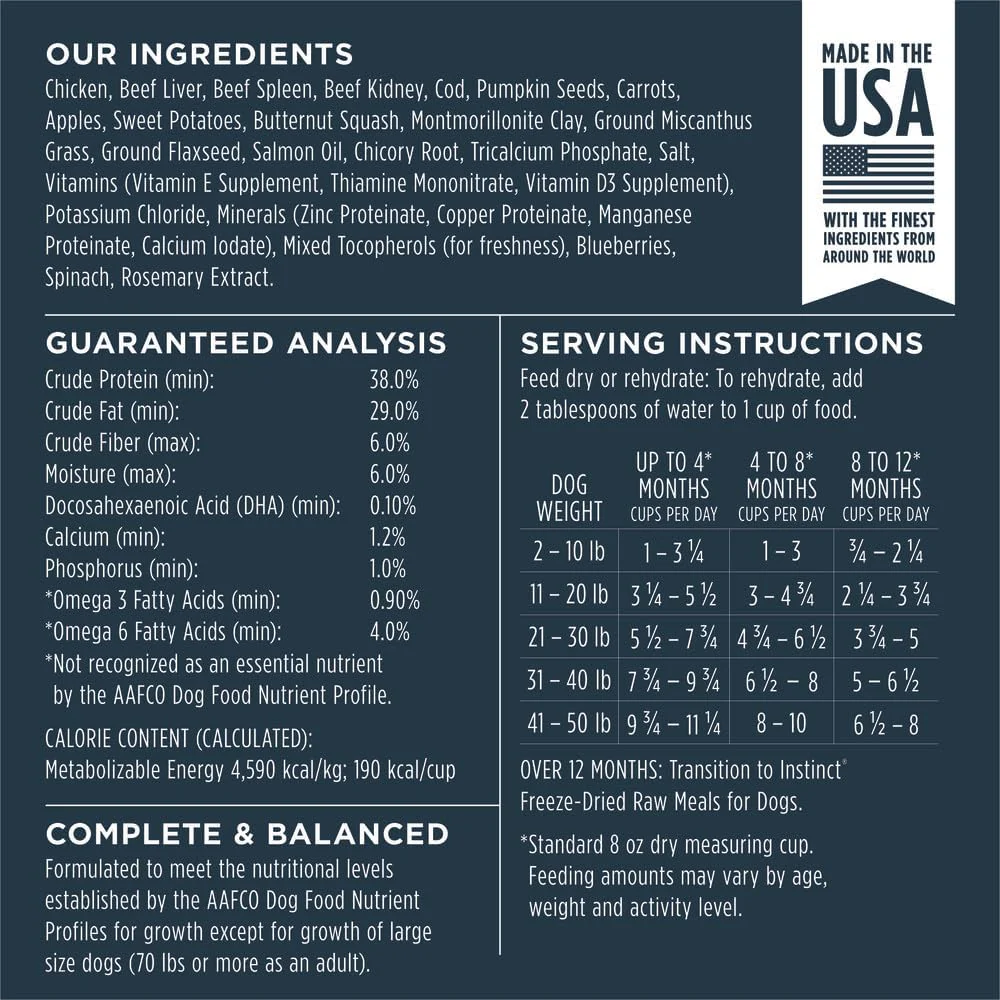 OUR INGREDIENTS

Chicken, Beef Liver, Beef Spleen, Beef Kidney, Cod, Pumpkin Seeds, Carrots, Apples, Sweet Potatoes, Butternut Squash, Montmorillonite Clay, Ground Miscanthus Grass, Ground Flaxseed, Salmon Oil, Chicory Root, Tricalcium Phosphate, Salt, Vitamins (Vitamin E Supplement, Thiamine Mononitrate, Vitamin D3 Supplement), Potassium Chloride, Minerals (Zinc Proteinate, Copper Proteinate, Manganese Proteinate, Calcium Iodate), Mixed Tocopherols (for freshness), Blueberries, Spinach, Rosemary Extract.

MADE IN THE
USA
WITH THE FINEST
INGREDIENTS FROM
AROUND THE WORLD

GUARANTEED ANALYSIS

Crude Protein (min): 38.0%
Crude Fat (min): 29.0%
Crude Fiber (max): 6.0%
Moisture (max): 6.0%
Docosahexaenoic Acid (DHA) (min): 0.10%
Calcium (min): 1.2%
Phosphorus (min): 1.0%
*Omega 3 Fatty Acids (min): 0.90%
*Omega 6 Fatty Acids (min): 4.0%

*Not recognized as an essential nutrient by the AAFCO Dog Food Nutrient Profile.

CALORIE CONTENT (CALCULATED):
Metabolizable Energy 4,590 kcal/kg; 190 kcal/cup

COMPLETE & BALANCED

Formulated to meet the nutritional levels established by the AAFCO Dog Food Nutrient Profiles for growth except for growth of large size dogs (70 lbs or more as an adult).

SERVING INSTRUCTIONS

Feed dry or rehydrate: To rehydrate, add 2 tablespoons of water to 1 cup of food.

| DOG WEIGHT | UP TO 4* MONTHS CUPS PER DAY | 4 TO 8* MONTHS CUPS PER DAY | 8 TO 12* MONTHS CUPS PER DAY |
|---|---|---|---|
| 2 – 10 lb | 1 – 3 ¼ | 1 – 3 | ¾ – 2 ¼ |
| 11 – 20 lb | 3 ¼ – 5 ½ | 3 – 4 ¾ | 2 ¼ – 3 ¾ |
| 21 – 30 lb | 5 ½ – 7 ¾ | 4 ¾ – 6 ½ | 3 ¾ – 5 |
| 31 – 40 lb | 7 ¾ – 9 ¾ | 6 ½ – 8 | 5 – 6 ½ |
| 41 – 50 lb | 9 ¾ – 11 ¼ | 8 – 10 | 6 ½ – 8 |

OVER 12 MONTHS: Transition to Instinct® Freeze-Dried Raw Meals for Dogs.

*Standard 8 oz dry measuring cup. Feeding amounts may vary by age, weight and activity level.